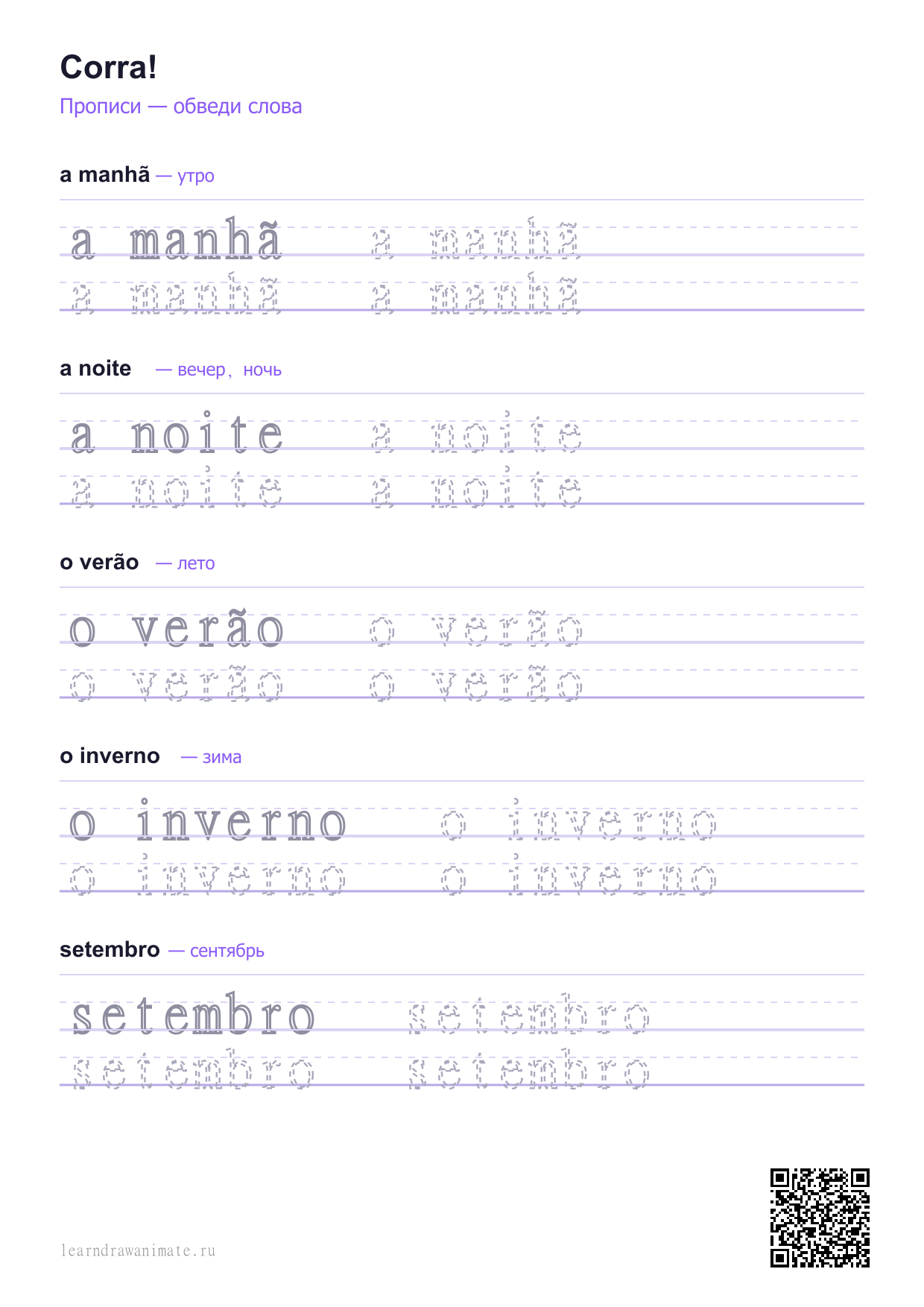 Corra!

Прописи — обведи слова

a manhã — утро

a manhã a manhã
a manhã a manhã

a noite — вечер, ночь

a noite a noite
a noite a noite

o verão — лето

o verão o verão
o verão o verão

o inverno — зима

o inverno o inverno
o inverno o inverno

setembro — сентябрь

setembro setembro
setembro setembro

learndrawanimate.ru